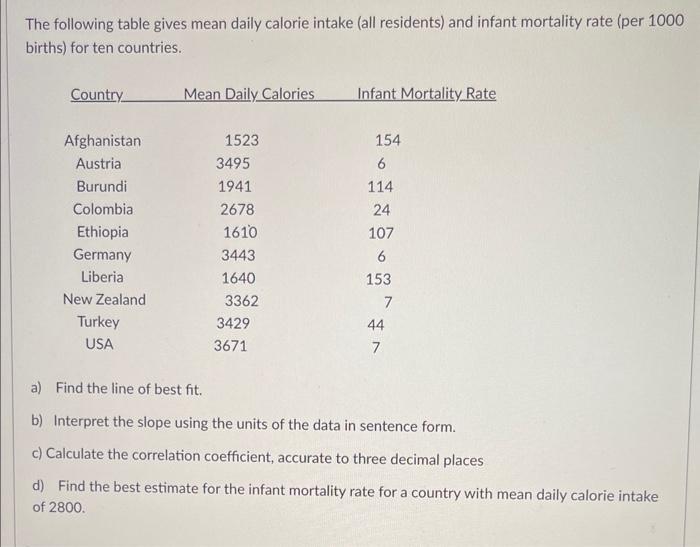 The following table gives mean daily calorie intake (all residents) and infant mortality rate (per 1000 births) for ten countries.

| Country | Mean Daily Calories | Infant Mortality Rate |
|---|---|---|
| Afghanistan | 1523 | 154 |
| Austria | 3495 | 6 |
| Burundi | 1941 | 114 |
| Colombia | 2678 | 24 |
| Ethiopia | 1610 | 107 |
| Germany | 3443 | 6 |
| Liberia | 1640 | 153 |
| New Zealand | 3362 | 7 |
| Turkey | 3429 | 44 |
| USA | 3671 | 7 |

a) Find the line of best fit.

b) Interpret the slope using the units of the data in sentence form.

c) Calculate the correlation coefficient, accurate to three decimal places

d) Find the best estimate for the infant mortality rate for a country with mean daily calorie intake of 2800.